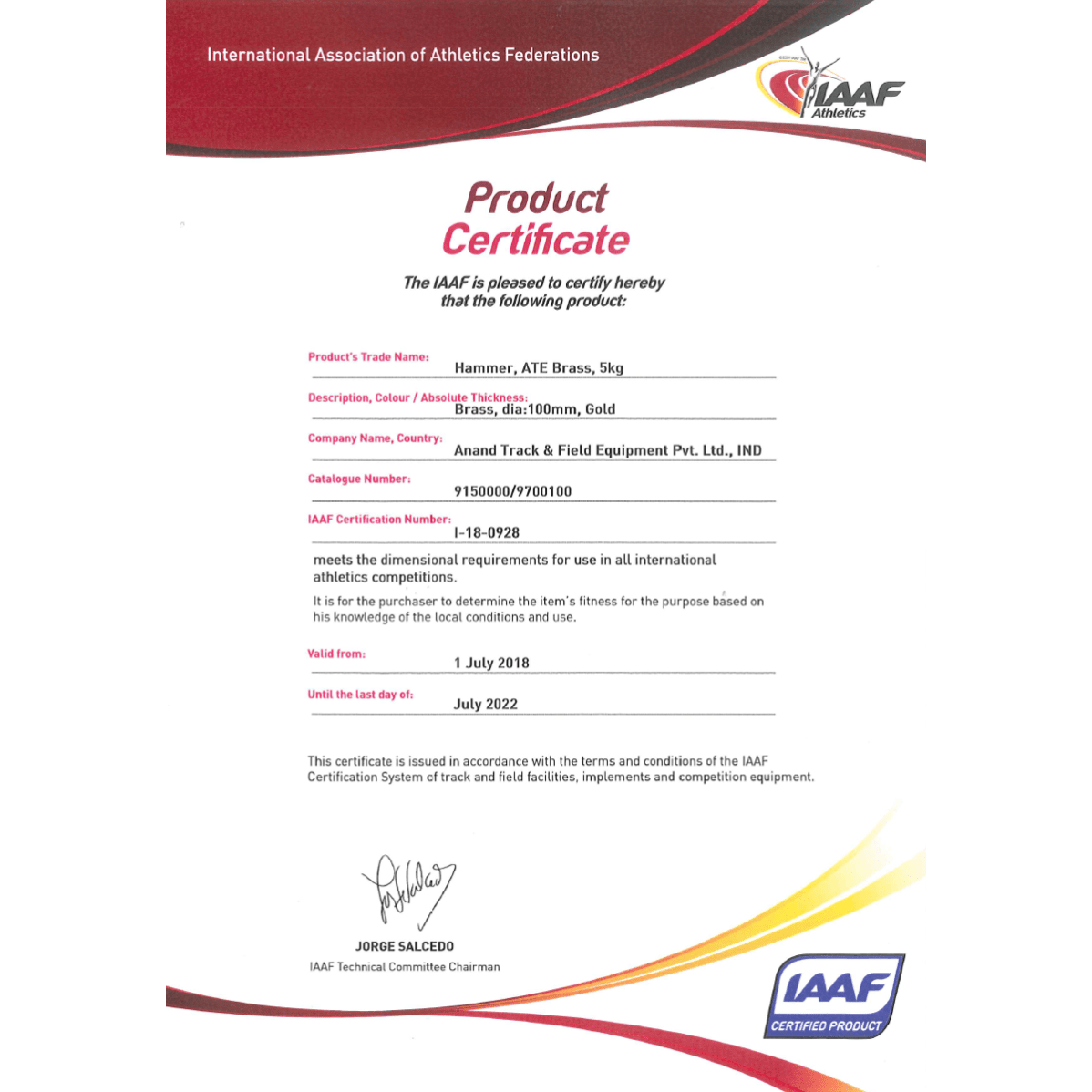 International Association of Athletics Federations

IAAF Athletics

Product Certificate

The IAAF is pleased to certify hereby that the following product:

Product's Trade Name: Hammer, ATE Brass, 5kg

Description, Colour / Absolute Thickness: Brass, dia:100mm, Gold

Company Name, Country: Anand Track & Field Equipment Pvt. Ltd., IND

Catalogue Number: 9150000/9700100

IAAF Certification Number: I-18-0928

meets the dimensional requirements for use in all international athletics competitions.

It is for the purchaser to determine the item's fitness for the purpose based on his knowledge of the local conditions and use.

Valid from: 1 July 2018

Until the last day of: July 2022

This certificate is issued in accordance with the terms and conditions of the IAAF Certification System of track and field facilities, implements and competition equipment.

JORGE SALCEDO
IAAF Technical Committee Chairman

IAAF CERTIFIED PRODUCT